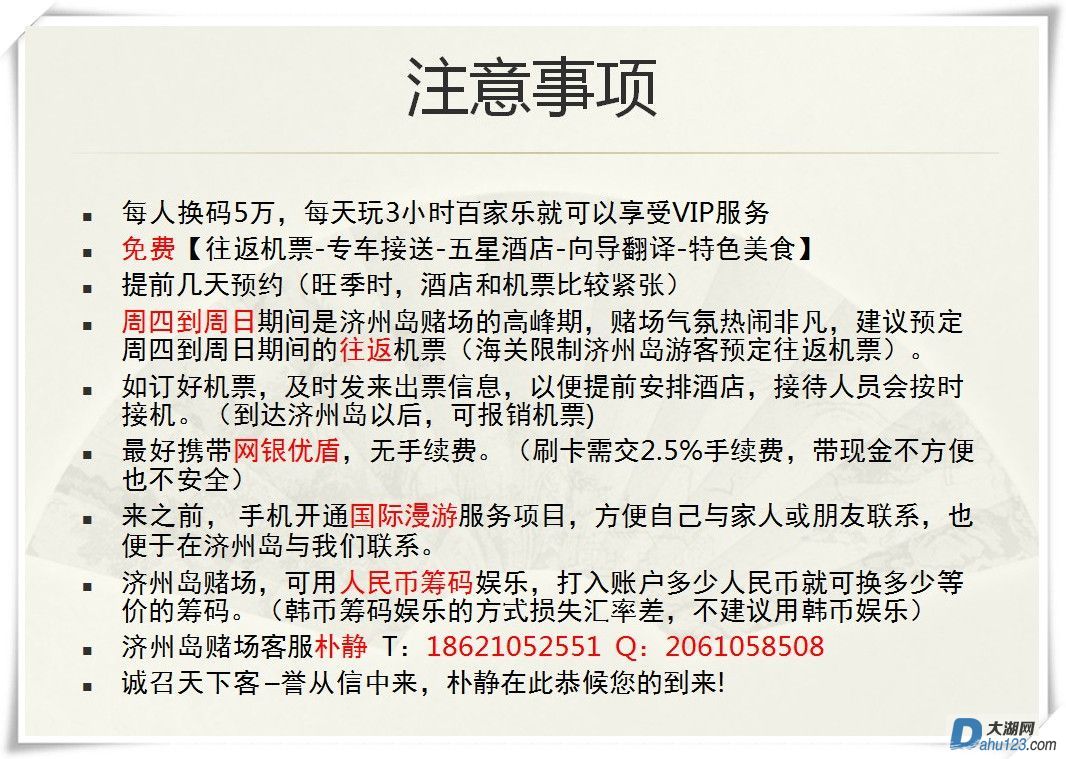 注意事项

- 每人换码5万，每天玩3小时百家乐就可以享受VIP服务
- 免费【往返机票-专车接送-五星酒店-向导翻译-特色美食】
- 提前几天预约（旺季时，酒店和机票比较紧张）
- 周四到周日期间是济州岛赌场的高峰期，赌场气氛热闹非凡，建议预定周四到周日期间的往返机票（海关限制济州岛游客预定往返机票）。
- 如订好机票，及时发来出票信息，以便提前安排酒店，接待人员会按时接机。（到达济州岛以后，可报销机票)
- 最好携带网银优盾，无手续费。（刷卡需交2.5%手续费，带现金不方便也不安全）
- 来之前， 手机开通国际漫游服务项目，方便自己与家人或朋友联系，也便于在济州岛与我们联系。
- 济州岛赌场，可用人民币筹码娱乐，打入账户多少人民币就可换多少等价的筹码。（韩币筹码娱乐的方式损失汇率差，不建议用韩币娱乐）
- 济州岛赌场客服朴静 T：18621052551 Q：2061058508
- 诚召天下客–誉从信中来，朴静在此恭候您的到来!

大湖网
Dahu123.com